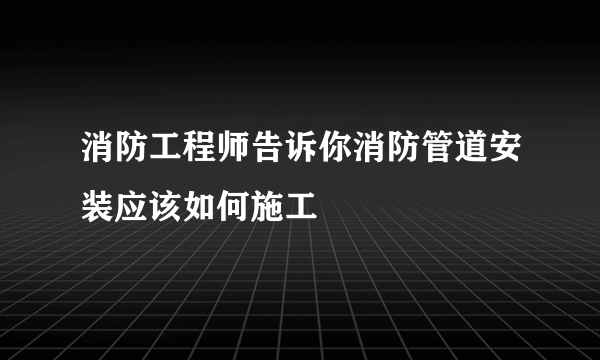 消防工程师告诉你消防管道安装应该如何施工